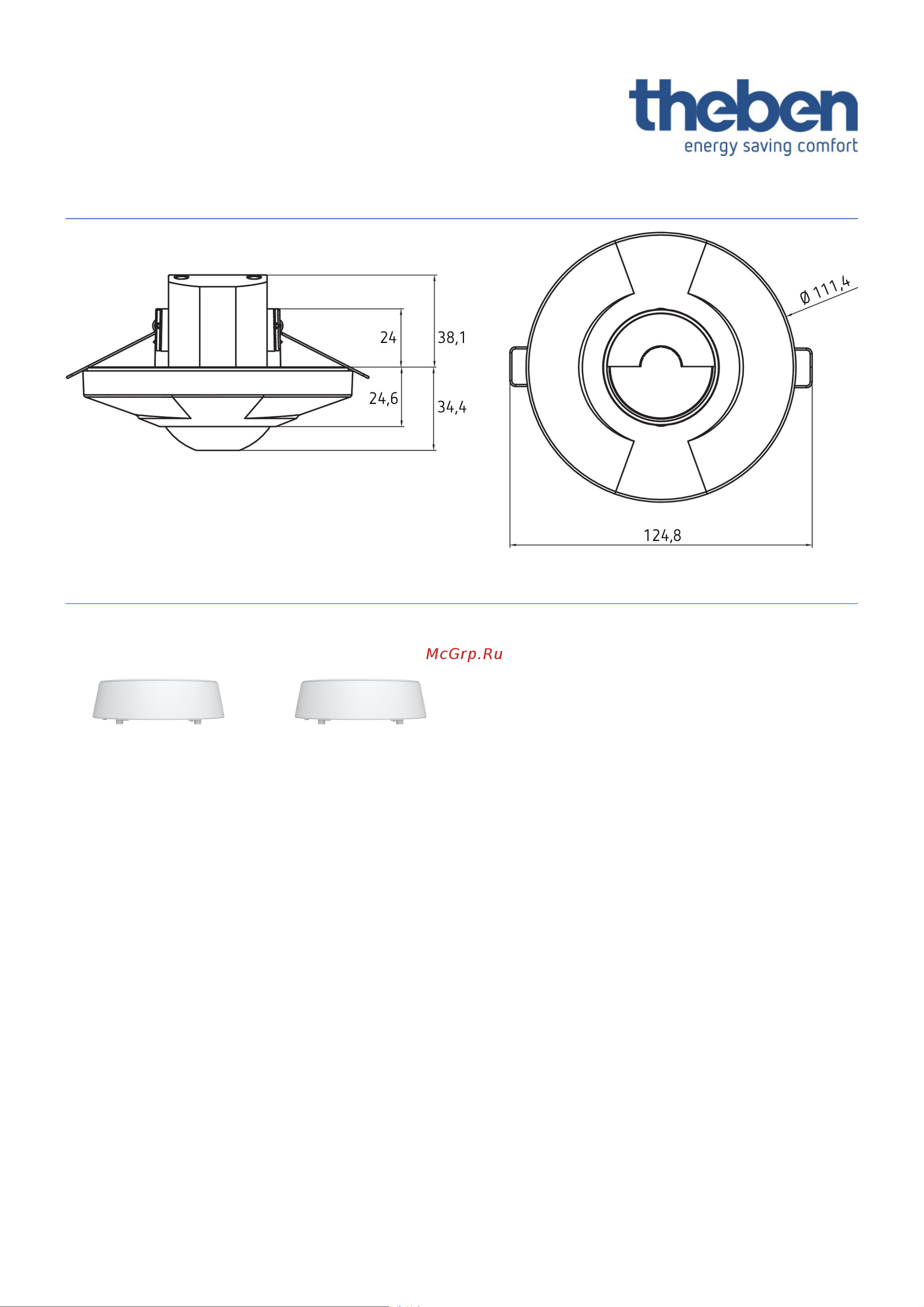 theben
energy saving comfort

24
38,1
24,6
34,4

Ø 111,4

124,8

McGrp.Ru